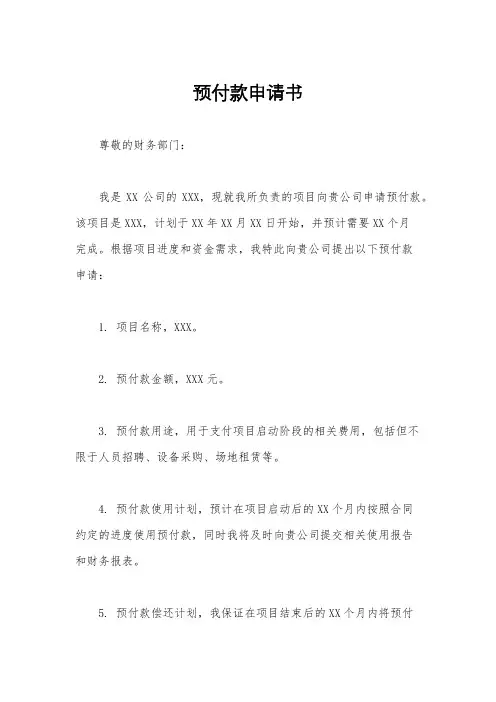 预付款申请书

尊敬的财务部门：

我是 XX 公司的 XXX，现就我所负责的项目向贵公司申请预付款。该项目是 XXX，计划于 XX 年 XX 月 XX 日开始，并预计需要 XX 个月完成。根据项目进度和资金需求，我特此向贵公司提出以下预付款申请：

1. 项目名称，XXX。

2. 预付款金额，XXX 元。

3. 预付款用途，用于支付项目启动阶段的相关费用，包括但不限于人员招聘、设备采购、场地租赁等。

4. 预付款使用计划，预计在项目启动后的 XX 个月内按照合同约定的进度使用预付款，同时我将及时向贵公司提交相关使用报告和财务报表。

5. 预付款偿还计划，我保证在项目结束后的 XX 个月内将预付